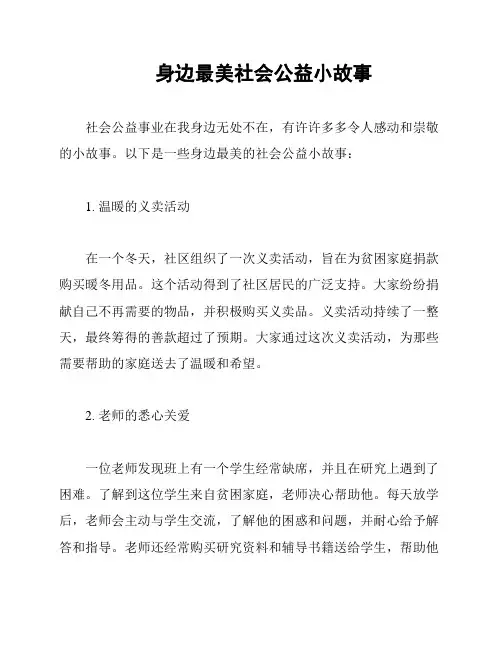 身边最美社会公益小故事

社会公益事业在我身边无处不在，有许许多多令人感动和崇敬的小故事。以下是一些身边最美的社会公益小故事：

1. 温暖的义卖活动

在一个冬天，社区组织了一次义卖活动，旨在为贫困家庭捐款购买暖冬用品。这个活动得到了社区居民的广泛支持。大家纷纷捐献自己不再需要的物品，并积极购买义卖品。义卖活动持续了一整天，最终筹得的善款超过了预期。大家通过这次义卖活动，为那些需要帮助的家庭送去了温暖和希望。

2. 老师的悉心关爱

一位老师发现班上有一个学生经常缺席，并且在研究上遇到了困难。了解到这位学生来自贫困家庭，老师决心帮助他。每天放学后，老师会主动与学生交流，了解他的困惑和问题，并耐心给予解答和指导。老师还经常购买研究资料和辅导书籍送给学生，帮助他